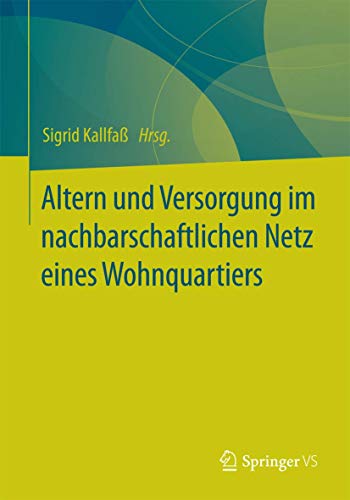 Sigrid Kallfaß Hrsg.

Altern und Versorgung im nachbarschaftlichen Netz eines Wohnquartiers

Springer VS